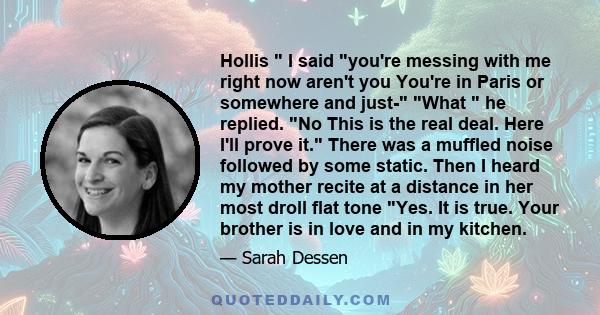 Hollis " I said "you're messing with me right now aren't you You're in Paris or somewhere and just-" "What " he replied. "No This is the real deal. Here I'll prove it." There was a muffled noise followed by some static. Then I heard my mother recite at a distance in her most droll flat tone "Yes. It is true. Your brother is in love and in my kitchen.

— Sarah Dessen

QUOTEDDAILY.COM